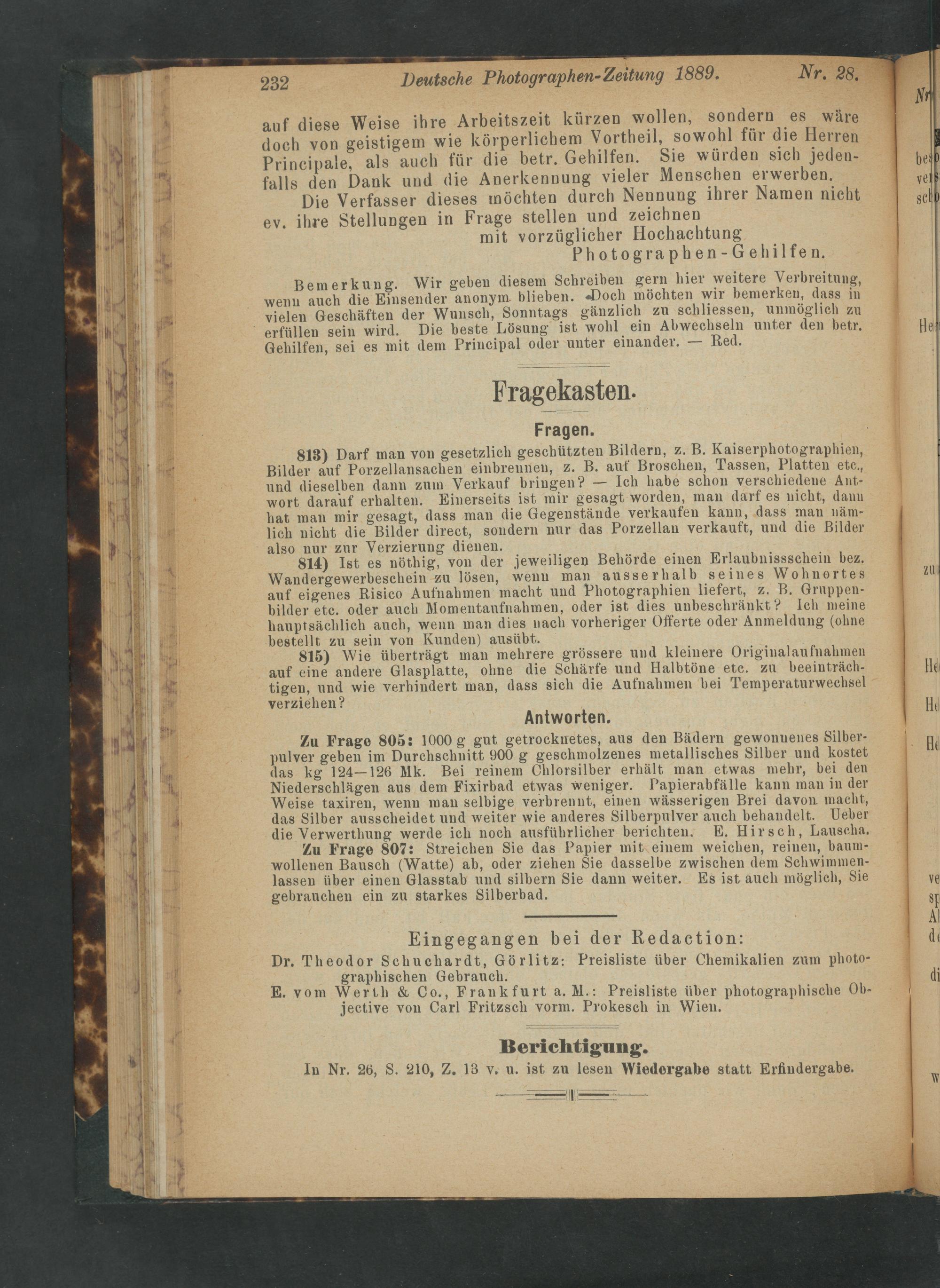 232 Deutsche Photographen-Zeitung 1889. Nr. 28.

auf diese Weise ihre Arbeitszeit kürzen wollen, sondern es wäre doch von geistigem wie körperlichem Vortheil, sowohl für die Herren Principale, als auch für die betr. Gehilfen. Sie würden sich jedenfalls den Dank und die Anerkennung vieler Menschen erwerben.

Die Verfasser dieses möchten durch Nennung ihrer Namen nicht ev. ihre Stellungen in Frage stellen und zeichnen

mit vorzüglicher Hochachtung
Photographen-Gehilfen.

Bemerkung. Wir geben diesem Schreiben gern hier weitere Verbreitung, wenn auch die Einsender anonym blieben. Doch möchten wir bemerken, dass in vielen Geschäften der Wunsch, Sonntags gänzlich zu schliessen, unmöglich zu erfüllen sein wird. Die beste Lösung ist wohl ein Abwechseln unter den betr. Gehilfen, sei es mit dem Principal oder unter einander. — Red.

Fragekasten.

Fragen.

813) Darf man von gesetzlich geschützten Bildern, z. B. Kaiserphotographien, Bilder auf Porzellansachen einbrennen, z. B. auf Broschen, Tassen, Platten etc., und dieselben dann zum Verkauf bringen? — Ich habe schon verschiedene Antwort darauf erhalten. Einerseits ist mir gesagt worden, man darf es nicht, dann hat man mir gesagt, dass man die Gegenstände verkaufen kann, dass man nämlich nicht die Bilder direct, sondern nur das Porzellan verkauft, und die Bilder also nur zur Verzierung dienen.

814) Ist es nöthig, von der jeweiligen Behörde einen Erlaubnissschein bez. Wandergewerbeschein zu lösen, wenn man ausserhalb seines Wohnortes auf eigenes Risico Aufnahmen macht und Photographien liefert, z. B. Gruppenbilder etc. oder auch Momentaufnahmen, oder ist dies unbeschränkt? Ich meine hauptsächlich auch, wenn man dies nach vorheriger Offerte oder Anmeldung (ohne bestellt zu sein von Kunden) ausübt.

815) Wie überträgt man mehrere grössere und kleinere Originalaufnahmen auf eine andere Glasplatte, ohne die Schärfe und Halbtöne etc. zu beeinträchtigen, und wie verhindert man, dass sich die Aufnahmen bei Temperaturwechsel verziehen?

Antworten.

Zu Frage 805: 1000 g gut getrocknetes, aus den Bädern gewonnenes Silberpulver geben im Durchschnitt 900 g geschmolzenes metallisches Silber und kostet das kg 124—126 Mk. Bei reinem Chlorsilber erhält man etwas mehr, bei den Niederschlägen aus dem Fixirbad etwas weniger. Papierabfälle kann man in der Weise taxiren, wenn man selbige verbrennt, einen wässerigen Brei davon macht, das Silber ausscheidet und weiter wie anderes Silberpulver auch behandelt. Ueber die Verwerthung werde ich noch ausführlicher berichten. E. Hirsch, Lauscha.

Zu Frage 807: Streichen Sie das Papier mit einem weichen, reinen, baumwollenen Bausch (Watte) ab, oder ziehen Sie dasselbe zwischen dem Schwimmenlassen über einen Glasstab und silbern Sie dann weiter. Es ist auch möglich, Sie gebrauchen ein zu starkes Silberbad.

Eingegangen bei der Redaction:

Dr. Theodor Schuchardt, Görlitz: Preisliste über Chemikalien zum photographischen Gebrauch.

E. vom Werth & Co., Frankfurt a. M.: Preisliste über photographische Objective von Carl Fritzsch vorm. Prokesch in Wien.

Berichtigung.

In Nr. 26, S. 210, Z. 13 v. u. ist zu lesen Wiedergabe statt Erfindergabe.